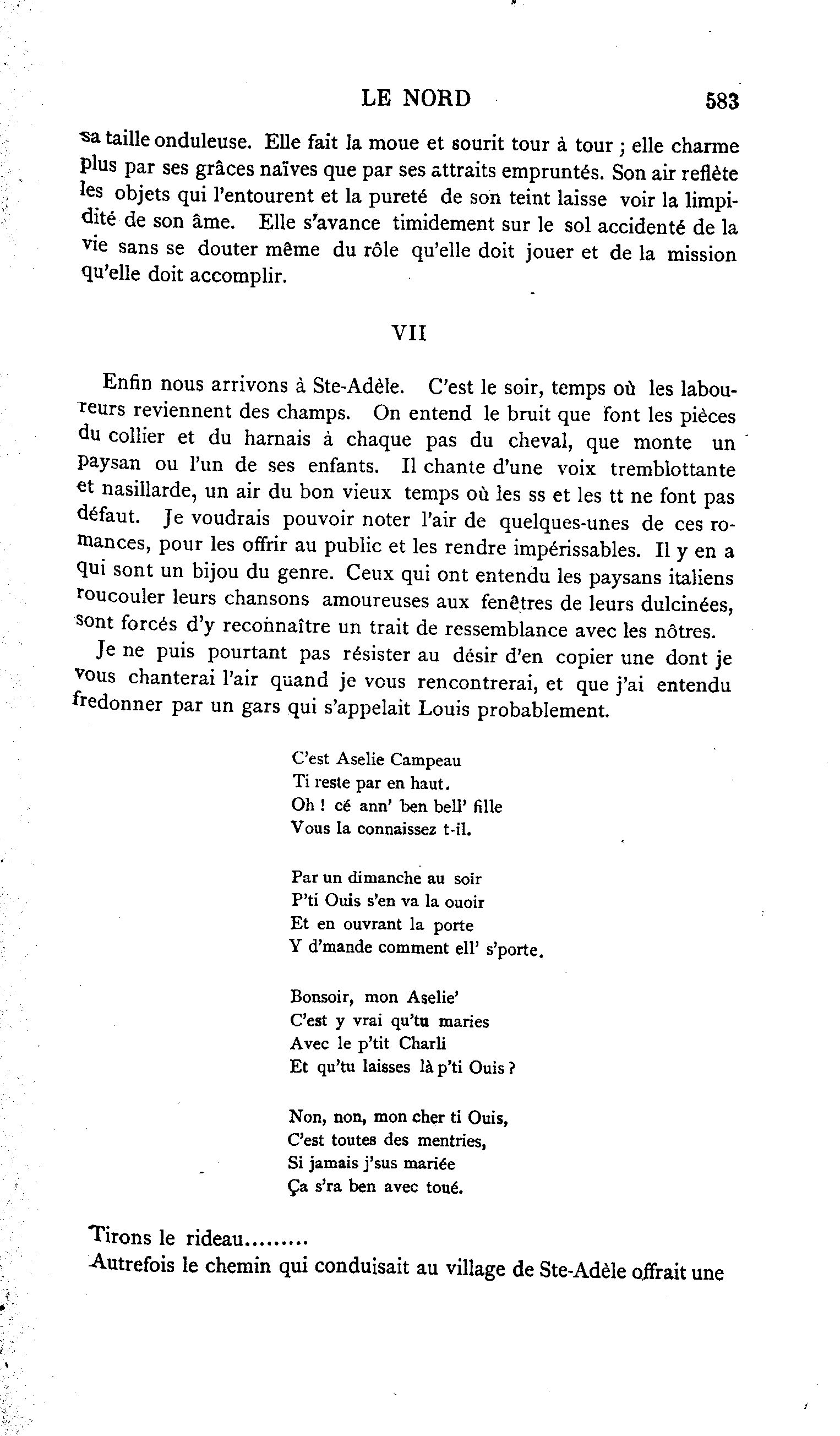 LE NORD 583

sa taille onduleuse. Elle fait la moue et sourit tour à tour ; elle charme plus par ses grâces naïves que par ses attraits empruntés. Son air reflète les objets qui l'entourent et la pureté de son teint laisse voir la limpidité de son âme. Elle s'avance timidement sur le sol accidenté de la vie sans se douter même du rôle qu'elle doit jouer et de la mission qu'elle doit accomplir.

VII

Enfin nous arrivons à Ste-Adèle. C'est le soir, temps où les laboureurs reviennent des champs. On entend le bruit que font les pièces du collier et du harnais à chaque pas du cheval, que monte un paysan ou l'un de ses enfants. Il chante d'une voix tremblottante et nasillarde, un air du bon vieux temps où les ss et les tt ne font pas défaut. Je voudrais pouvoir noter l'air de quelques-unes de ces romances, pour les offrir au public et les rendre impérissables. Il y en a qui sont un bijou du genre. Ceux qui ont entendu les paysans italiens roucouler leurs chansons amoureuses aux fenêtres de leurs dulcinées, sont forcés d'y reconnaître un trait de ressemblance avec les nôtres.

Je ne puis pourtant pas résister au désir d'en copier une dont je vous chanterai l'air quand je vous rencontrerai, et que j'ai entendu fredonner par un gars qui s'appelait Louis probablement.

C'est Aselie Campeau
Ti reste par en haut.
Oh ! cé ann' ben bell' fille
Vous la connaissez t-il.

Par un dimanche au soir
P'ti Ouis s'en va la ouoir
Et en ouvrant la porte
Y d'mande comment ell' s'porte.

Bonsoir, mon Aselie'
C'est y vrai qu'tu maries
Avec le p'tit Charli
Et qu'tu laisses là p'ti Ouis ?

Non, non, mon cher ti Ouis,
C'est toutes des mentries,
Si jamais j'sus mariée
Ça s'ra ben avec toué.

Tirons le rideau.........
Autrefois le chemin qui conduisait au village de Ste-Adèle offrait une